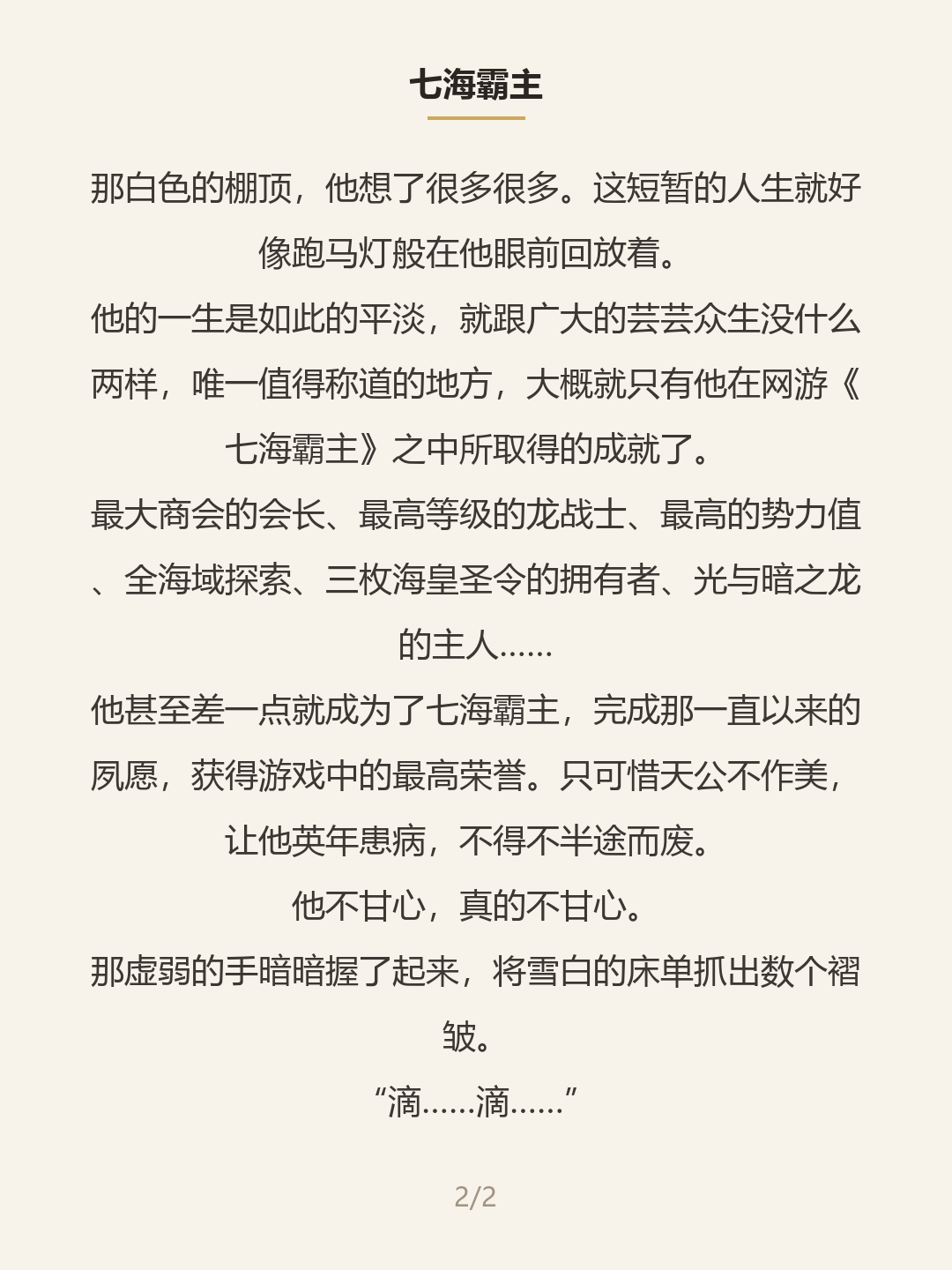 七海霸主

那白色的棚顶，他想了很多很多。这短暂的人生就好像跑马灯般在他眼前回放着。

他的一生是如此的平淡，就跟广大的芸芸众生没什么两样，唯一值得称道的地方，大概就只有他在网游《七海霸主》之中所取得的成就了。

最大商会的会长、最高等级的龙战士、最高的势力值、全海域探索、三枚海皇圣令的拥有者、光与暗之龙的主人……

他甚至差一点就成为了七海霸主，完成那一直以来的夙愿，获得游戏中的最高荣誉。只可惜天公不作美，让他英年患病，不得不半途而废。

他不甘心，真的不甘心。

那虚弱的手暗暗握了起来，将雪白的床单抓出数个褶皱。

“滴……滴……”

2/2